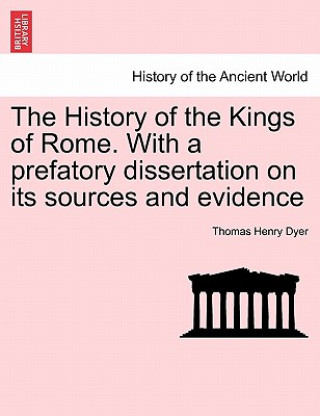 BRITISH LIBRARY

History of the Ancient World

The History of the Kings of Rome. With a prefatory dissertation on its sources and evidence

Thomas Henry Dyer